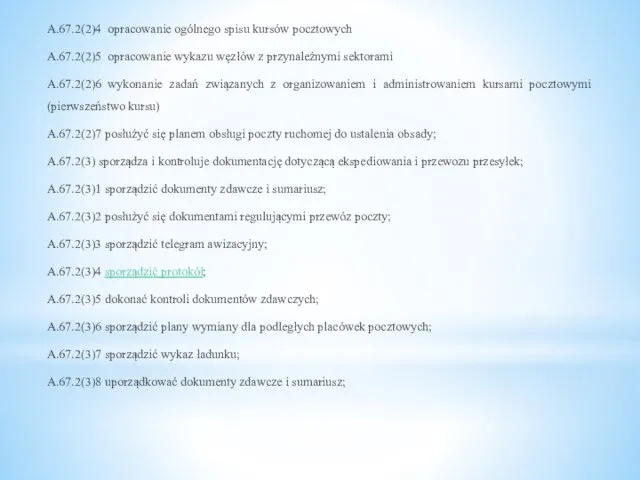 A.67.2(2)4 opracowanie ogólnego spisu kursów pocztowych

A.67.2(2)5 opracowanie wykazu węzłów z przynależnymi sektorami

A.67.2(2)6 wykonanie zadań związanych z organizowaniem i administrowaniem kursami pocztowymi (pierwszeństwo kursu)

A.67.2(2)7 posłużyć się planem obsługi poczty ruchomej do ustalenia obsady;

A.67.2(3) sporządza i kontroluje dokumentację dotyczącą ekspediowania i przewozu przesyłek;

A.67.2(3)1 sporządzić dokumenty zdawcze i sumariusz;

A.67.2(3)2 posłużyć się dokumentami regulującymi przewóz poczty;

A.67.2(3)3 sporządzić telegram awizacyjny;

A.67.2(3)4 sporządzić protokół;

A.67.2(3)5 dokonać kontroli dokumentów zdawczych;

A.67.2(3)6 sporządzić plany wymiany dla podległych placówek pocztowych;

A.67.2(3)7 sporządzić wykaz ładunku;

A.67.2(3)8 uporządkować dokumenty zdawcze i sumariusz;